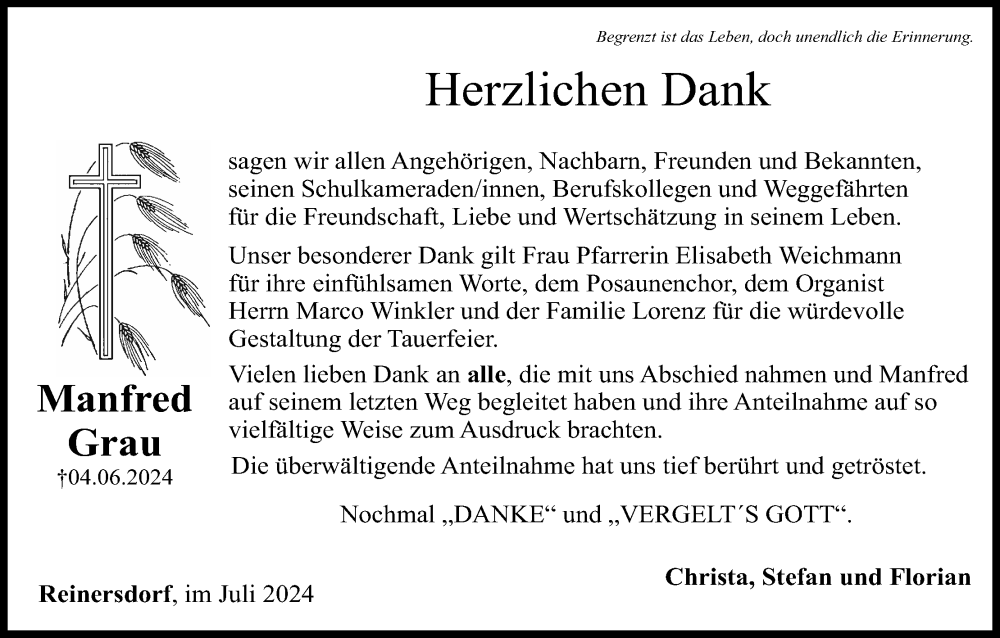 Begrenzt ist das Leben, doch unendlich die Erinnerung.

Herzlichen Dank

sagen wir allen Angehörigen, Nachbarn, Freunden und Bekannten, seinen Schulkameraden/innen, Berufskollegen und Weggefährten für die Freundschaft, Liebe und Wertschätzung in seinem Leben.

Unser besonderer Dank gilt Frau Pfarrerin Elisabeth Weichmann für ihre einfühlsamen Worte, dem Posaunenchor, dem Organist Herrn Marco Winkler und der Familie Lorenz für die würdevolle Gestaltung der Tauerfeier.

Vielen lieben Dank an alle, die mit uns Abschied nahmen und Manfred auf seinem letzten Weg begleitet haben und ihre Anteilnahme auf so vielfältige Weise zum Ausdruck brachten.

Die überwältigende Anteilnahme hat uns tief berührt und getröstet.

Nochmal „DANKE“ und „VERGELT´S GOTT“.

Manfred Grau
†04.06.2024

Reinersdorf, im Juli 2024

Christa, Stefan und Florian